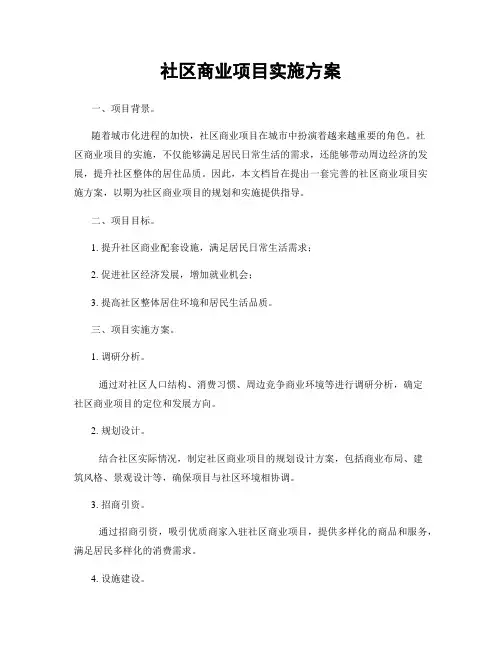 社区商业项目实施方案

一、项目背景。

随着城市化进程的加快，社区商业项目在城市中扮演着越来越重要的角色。社区商业项目的实施，不仅能够满足居民日常生活的需求，还能够带动周边经济的发展，提升社区整体的居住品质。因此，本文档旨在提出一套完善的社区商业项目实施方案，以期为社区商业项目的规划和实施提供指导。

二、项目目标。

1. 提升社区商业配套设施，满足居民日常生活需求；

2. 促进社区经济发展，增加就业机会；

3. 提高社区整体居住环境和居民生活品质。

三、项目实施方案。

1. 调研分析。

通过对社区人口结构、消费习惯、周边竞争商业环境等进行调研分析，确定社区商业项目的定位和发展方向。

2. 规划设计。

结合社区实际情况，制定社区商业项目的规划设计方案，包括商业布局、建筑风格、景观设计等，确保项目与社区环境相协调。

3. 招商引资。

通过招商引资，吸引优质商家入驻社区商业项目，提供多样化的商品和服务，满足居民多样化的消费需求。

4. 设施建设。